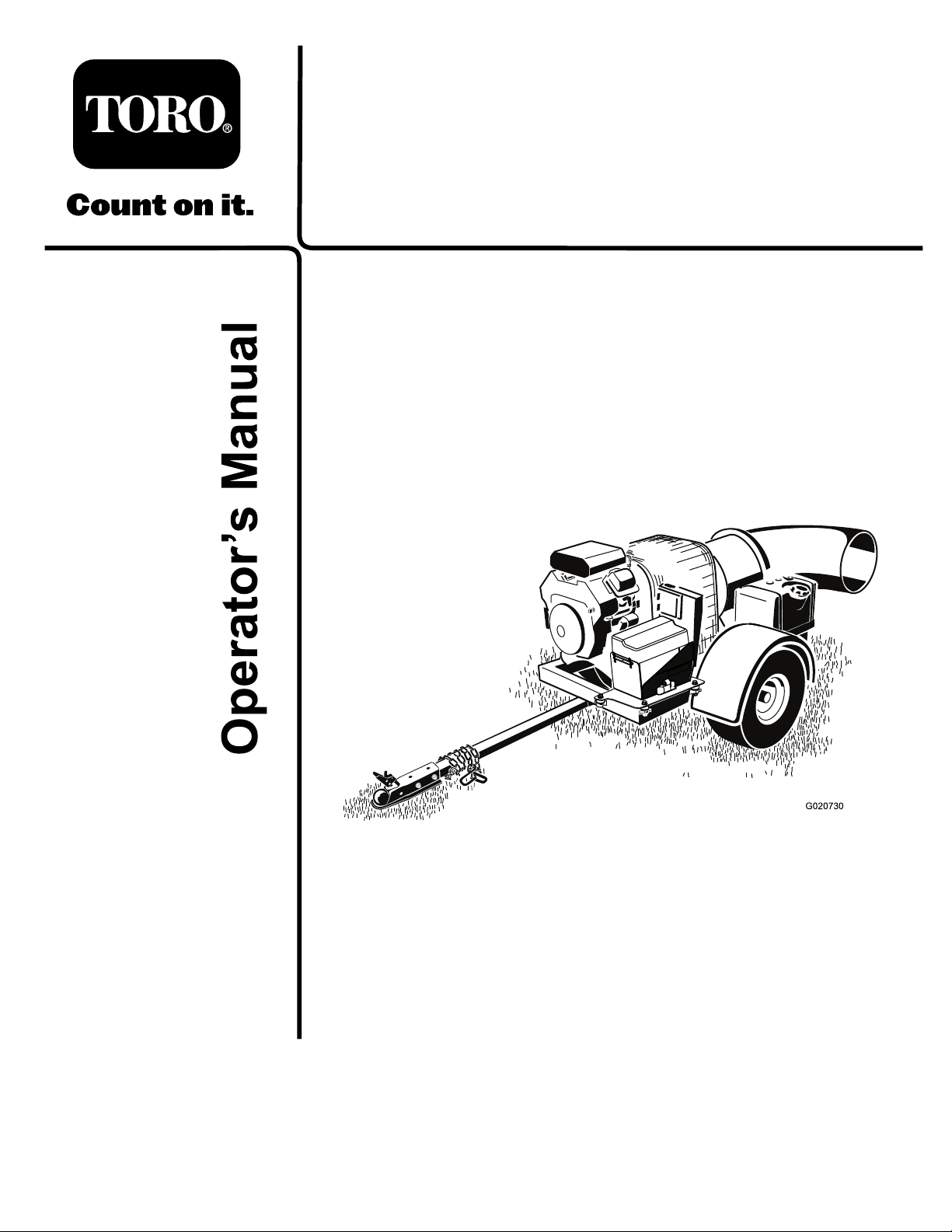 TORO®

Count on it.

Operator's Manual

G020730